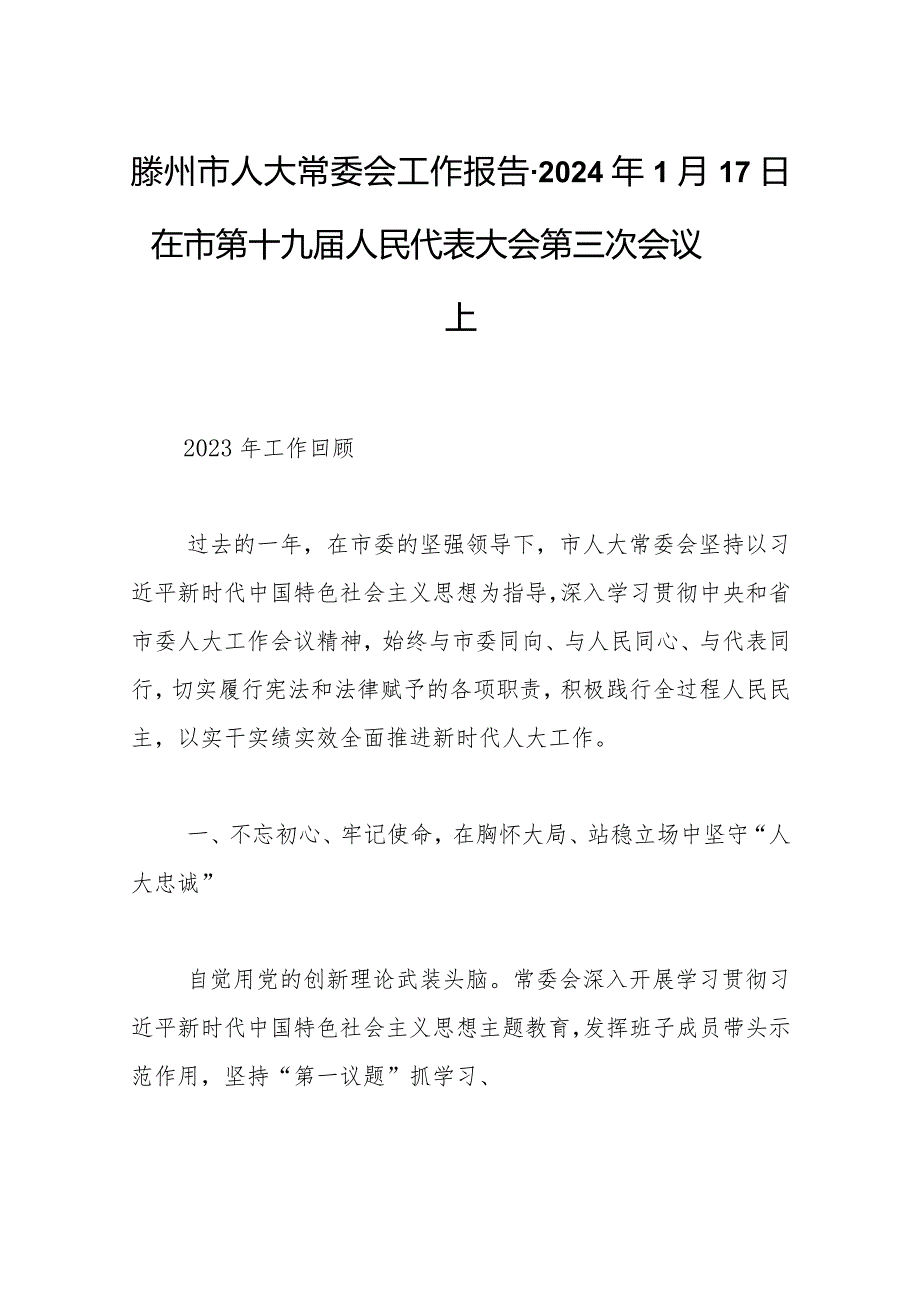 滕州市人大常委会工作报告·2024年1月17日在市第十九届人民代表大会第三次会议上

2023年工作回顾

过去的一年，在市委的坚强领导下，市人大常委会坚持以习近平新时代中国特色社会主义思想为指导，深入学习贯彻中央和省市委人大工作会议精神，始终与市委同向、与人民同心、与代表同行，切实履行宪法和法律赋予的各项职责，积极践行全过程人民民主，以实干实绩实效全面推进新时代人大工作。

一、不忘初心、牢记使命，在胸怀大局、站稳立场中坚守“人大忠诚”

自觉用党的创新理论武装头脑。常委会深入开展学习贯彻习近平新时代中国特色社会主义思想主题教育，发挥班子成员带头示范作用，坚持“第一议题”抓学习、